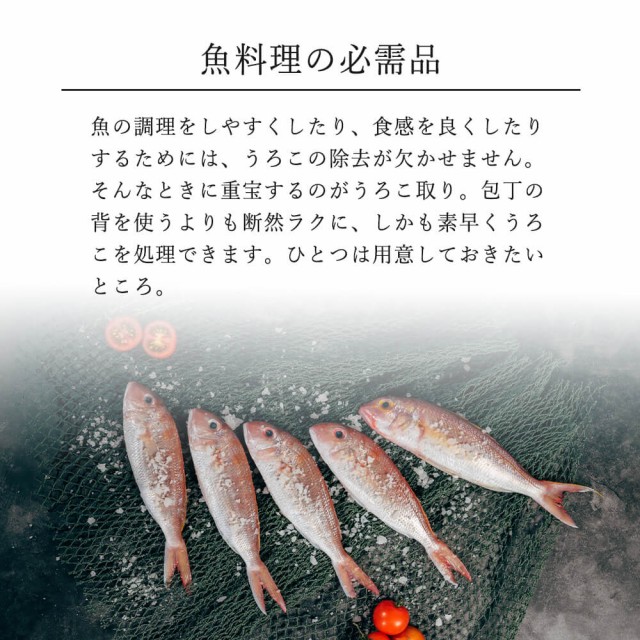 魚料理の必需品

魚の調理をしやすくしたり、食感を良くしたりするためには、うろこの除去が欠かせません。そんなときに重宝するのがうろこ取り。包丁の背を使うよりも断然ラクに、しかも素早くうろこを処理できます。ひとつは用意しておきたいところ。